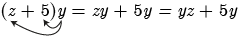 $(z + 5)y = zy + 5y = yz + 5y$